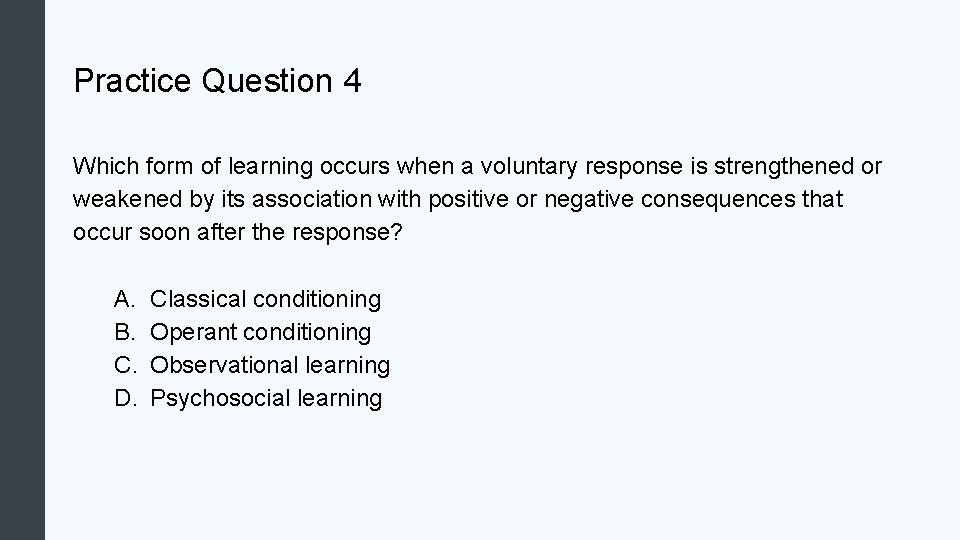 Practice Question 4

Which form of learning occurs when a voluntary response is strengthened or weakened by its association with positive or negative consequences that occur soon after the response?

A. Classical conditioning
B. Operant conditioning
C. Observational learning
D. Psychosocial learning